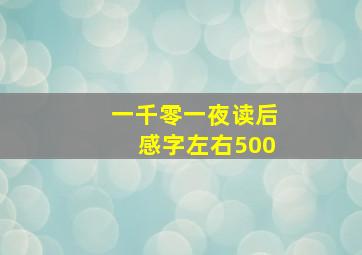 一千零一夜读后感字左右500